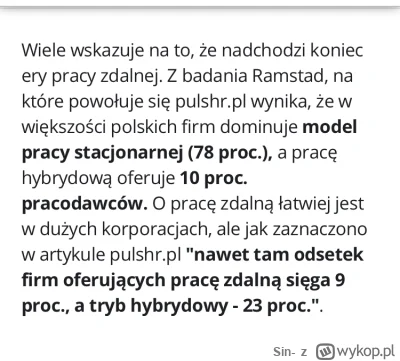 Wiele wskazuje na to, że nadchodzi koniec ery pracy zdalnej. Z badania Ramstad, na które powołuje się pulshr.pl wynika, że w większości polskich firm dominuje model pracy stacjonarnej (78 proc.), a pracę hybrydową oferuje 10 proc. pracodawców. O pracę zdalną łatwiej jest w dużych korporacjach, ale jak zaznaczono w artykule pulshr.pl "nawet tam odsetek firm oferujących pracę zdalną sięga 9 proc., a tryb hybrydowy - 23 proc.".

Sin- z wykop.pl